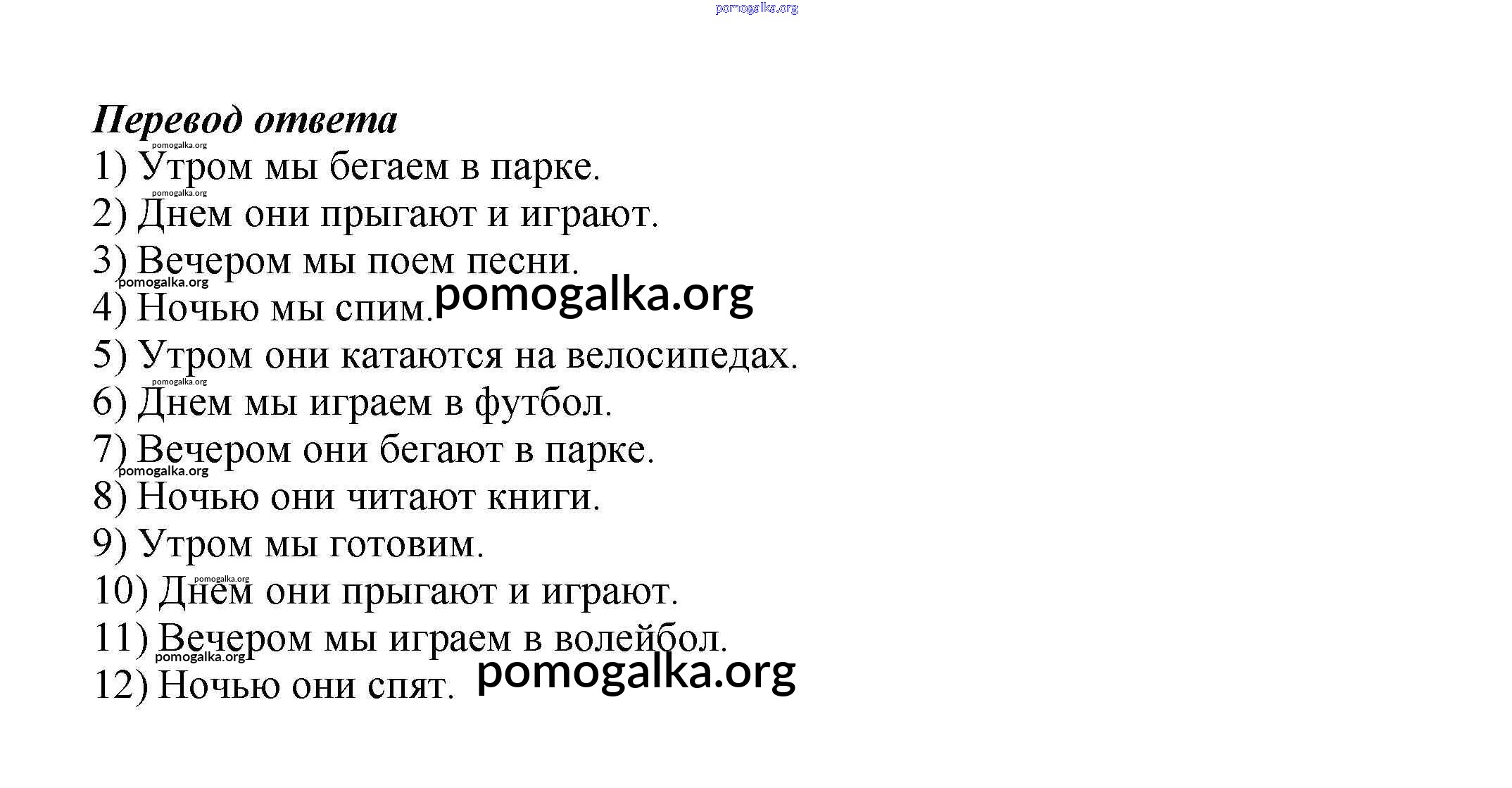 pomogalka.org

Перевод ответа
pomogalka.org
1) Утром мы бегаем в парке.
pomogalka.org
2) Днем они прыгают и играют.
3) Вечером мы поем песни.
pomogalka.org
4) Ночью мы спим. pomogalka.org
5) Утром они катаются на велосипедах.
pomogalka.org
6) Днем мы играем в футбол.
7) Вечером они бегают в парке.
pomogalka.org
8) Ночью они читают книги.
9) Утром мы готовим.
pomogalka.org
10) Днем они прыгают и играют.
11) Вечером мы играем в волейбол.
pomogalka.org
12) Ночью они спят. pomogalka.org